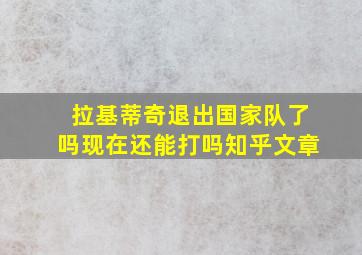 拉基蒂奇退出国家队了吗现在还能打吗知乎文章